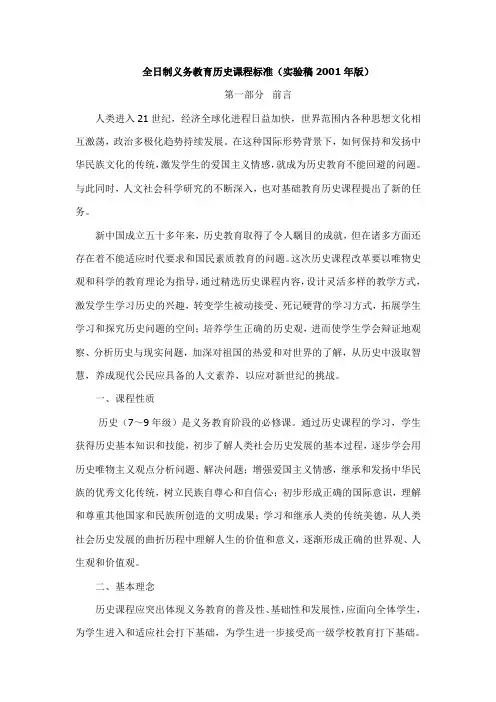 全日制义务教育历史课程标准（实验稿 2001 年版）

第一部分 前言

人类进入 21 世纪，经济全球化进程日益加快，世界范围内各种思想文化相互激荡，政治多极化趋势持续发展。在这种国际形势背景下，如何保持和发扬中华民族文化的传统，激发学生的爱国主义情感，就成为历史教育不能回避的问题。与此同时，人文社会科学研究的不断深入，也对基础教育历史课程提出了新的任务。

新中国成立五十多年来，历史教育取得了令人瞩目的成就，但在诸多方面还存在着不能适应时代要求和国民素质教育的问题。这次历史课程改革要以唯物史观和科学的教育理论为指导，通过精选历史课程内容，设计灵活多样的教学方式，激发学生学习历史的兴趣，转变学生被动接受、死记硬背的学习方式，拓展学生学习和探究历史问题的空间；培养学生正确的历史观，进而使学生学会辩证地观察、分析历史与现实问题，加深对祖国的热爱和对世界的了解，从历史中汲取智慧，养成现代公民应具备的人文素养，以应对新世纪的挑战。

一、课程性质

历史（7～9 年级）是义务教育阶段的必修课。通过历史课程的学习，学生获得历史基本知识和技能，初步了解人类社会历史发展的基本过程，逐步学会用历史唯物主义观点分析问题、解决问题；增强爱国主义情感，继承和发扬中华民族的优秀文化传统，树立民族自尊心和自信心；初步形成正确的国际意识，理解和尊重其他国家和民族所创造的文明成果；学习和继承人类的传统美德，从人类社会历史发展的曲折历程中理解人生的价值和意义，逐渐形成正确的世界观、人生观和价值观。

二、基本理念

历史课程应突出体现义务教育的普及性、基础性和发展性，应面向全体学生，为学生进入和适应社会打下基础，为学生进一步接受高一级学校教育打下基础。